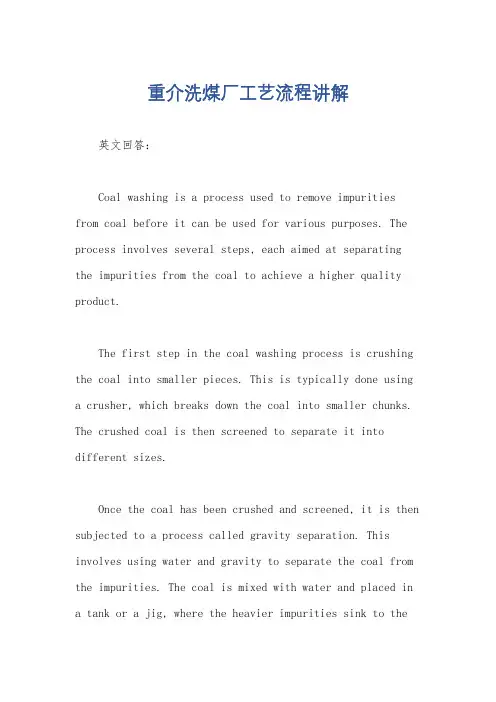 重介洗煤厂工艺流程讲解

英文回答：

Coal washing is a process used to remove impurities from coal before it can be used for various purposes. The process involves several steps, each aimed at separating the impurities from the coal to achieve a higher quality product.

The first step in the coal washing process is crushing the coal into smaller pieces. This is typically done using a crusher, which breaks down the coal into smaller chunks. The crushed coal is then screened to separate it into different sizes.

Once the coal has been crushed and screened, it is then subjected to a process called gravity separation. This involves using water and gravity to separate the coal from the impurities. The coal is mixed with water and placed in a tank or a jig, where the heavier impurities sink to the